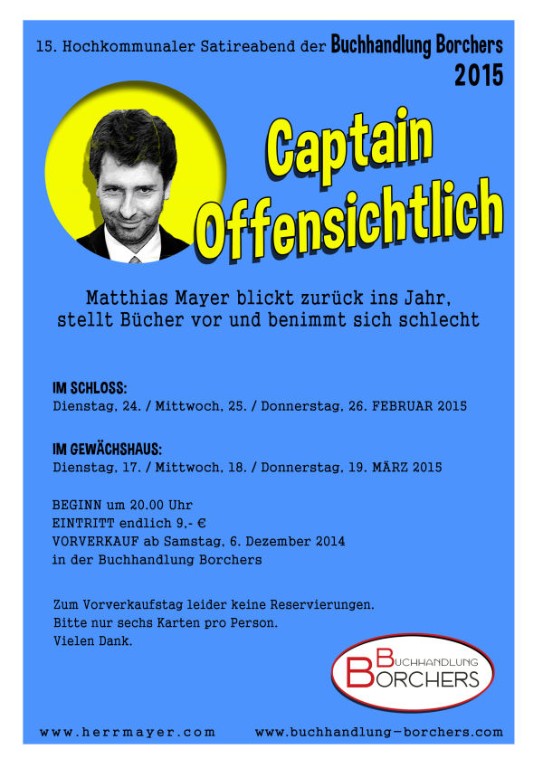 15. Hochkommunaler Satireabend der Buchhandlung Borchers
2015

Captain Offensichtlich

Matthias Mayer blickt zurück ins Jahr, stellt Bücher vor und benimmt sich schlecht

IM SCHLOSS:
Dienstag, 24. / Mittwoch, 25. / Donnerstag, 26. FEBRUAR 2015

IM GEWÄCHSHAUS:
Dienstag, 17. / Mittwoch, 18. / Donnerstag, 19. MÄRZ 2015

BEGINN um 20.00 Uhr
EINTRITT endlich 9,- €
VORVERKAUF ab Samstag, 6. Dezember 2014
in der Buchhandlung Borchers

Zum Vorverkaufstag leider keine Reservierungen.
Bitte nur sechs Karten pro Person.
Vielen Dank.

BUCHHANDLUNG BORCHERS

www.herrmayer.com www.buchhandlung-borchers.com